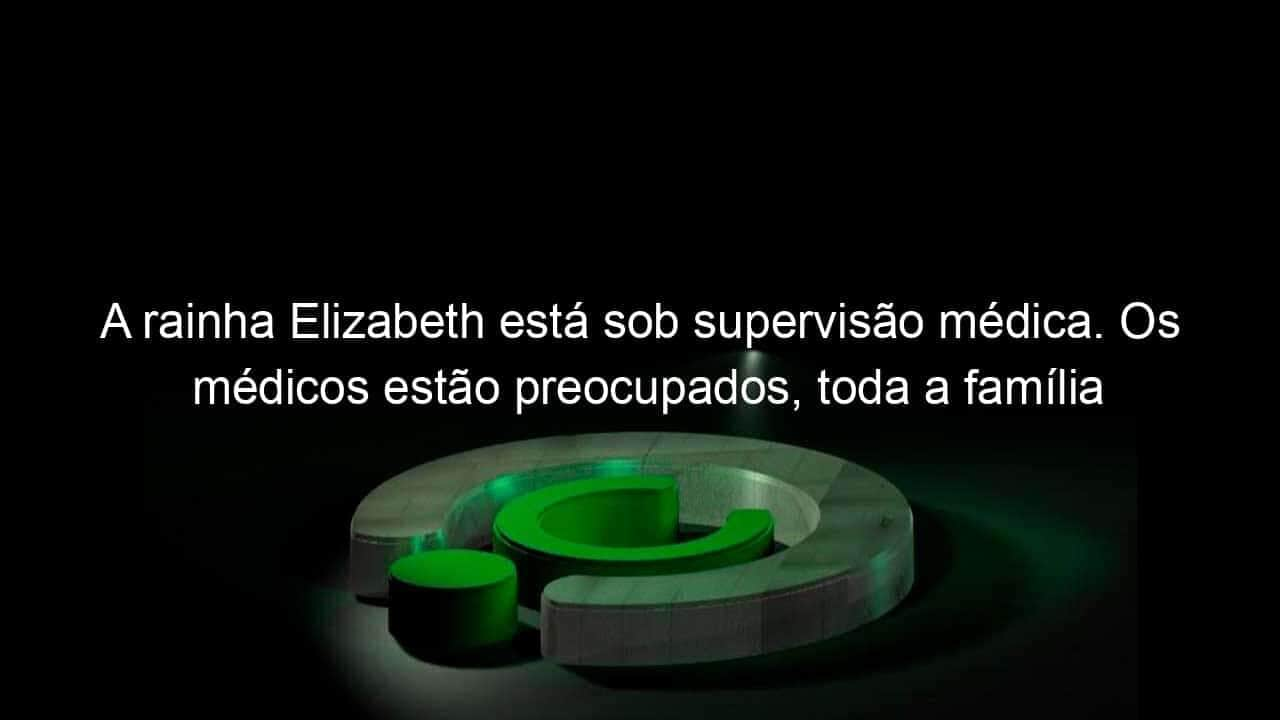 A rainha Elizabeth está sob supervisão médica. Os médicos estão preocupados, toda a família